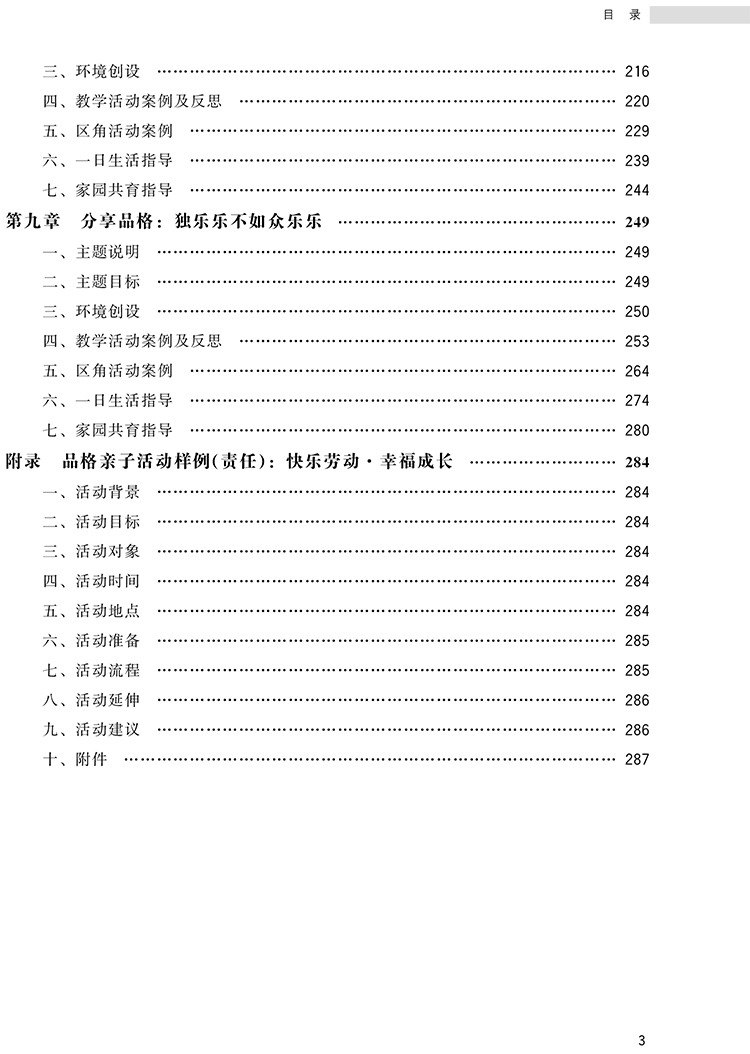 目 录

三、环境创设 …… 216
四、教学活动案例及反思 …… 220
五、区角活动案例 …… 229
六、一日生活指导 …… 239
七、家园共育指导 …… 244
第九章 分享品格：独乐乐不如众乐乐 …… 249
一、主题说明 …… 249
二、主题目标 …… 249
三、环境创设 …… 250
四、教学活动案例及反思 …… 253
五、区角活动案例 …… 264
六、一日生活指导 …… 274
七、家园共育指导 …… 280
附录 品格亲子活动样例(责任)：快乐劳动·幸福成长 …… 284
一、活动背景 …… 284
二、活动目标 …… 284
三、活动对象 …… 284
四、活动时间 …… 284
五、活动地点 …… 284
六、活动准备 …… 285
七、活动流程 …… 285
八、活动延伸 …… 286
九、活动建议 …… 286
十、附件 …… 287

3